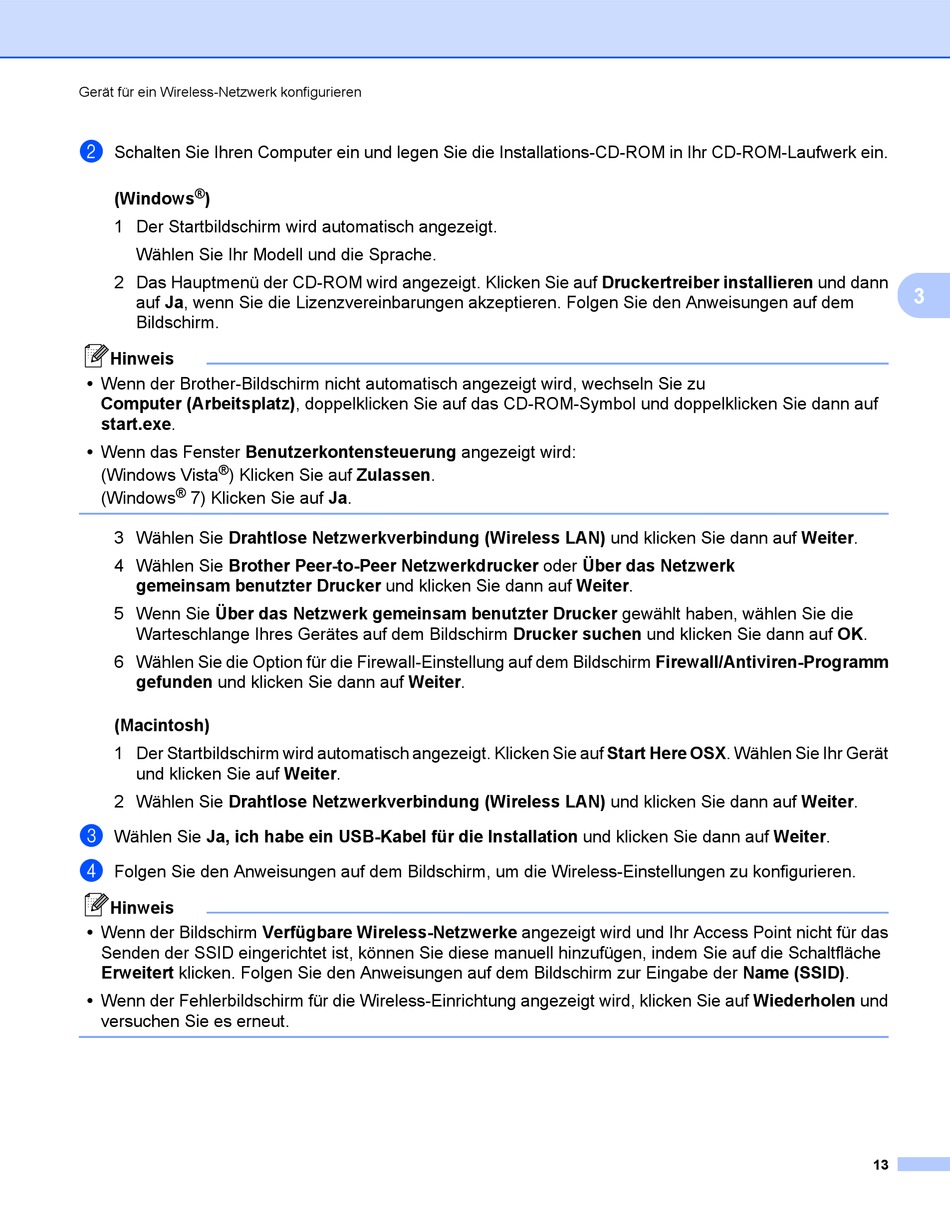 Gerät für ein Wireless-Netzwerk konfigurieren

2 Schalten Sie Ihren Computer ein und legen Sie die Installations-CD-ROM in Ihr CD-ROM-Laufwerk ein.

(Windows®)

1 Der Startbildschirm wird automatisch angezeigt.

Wählen Sie Ihr Modell und die Sprache.

2 Das Hauptmenü der CD-ROM wird angezeigt. Klicken Sie auf Druckertreiber installieren und dann auf Ja, wenn Sie die Lizenzvereinbarungen akzeptieren. Folgen Sie den Anweisungen auf dem Bildschirm.

3

Hinweis

• Wenn der Brother-Bildschirm nicht automatisch angezeigt wird, wechseln Sie zu Computer (Arbeitsplatz), doppelklicken Sie auf das CD-ROM-Symbol und doppelklicken Sie dann auf start.exe.

• Wenn das Fenster Benutzerkontensteuerung angezeigt wird:
(Windows Vista®) Klicken Sie auf Zulassen.
(Windows® 7) Klicken Sie auf Ja.

3 Wählen Sie Drahtlose Netzwerkverbindung (Wireless LAN) und klicken Sie dann auf Weiter.

4 Wählen Sie Brother Peer-to-Peer Netzwerkdrucker oder Über das Netzwerk gemeinsam benutzter Drucker und klicken Sie dann auf Weiter.

5 Wenn Sie Über das Netzwerk gemeinsam benutzter Drucker gewählt haben, wählen Sie die Warteschlange Ihres Gerätes auf dem Bildschirm Drucker suchen und klicken Sie dann auf OK.

6 Wählen Sie die Option für die Firewall-Einstellung auf dem Bildschirm Firewall/Antiviren-Programm gefunden und klicken Sie dann auf Weiter.

(Macintosh)

1 Der Startbildschirm wird automatisch angezeigt. Klicken Sie auf Start Here OSX. Wählen Sie Ihr Gerät und klicken Sie auf Weiter.

2 Wählen Sie Drahtlose Netzwerkverbindung (Wireless LAN) und klicken Sie dann auf Weiter.

3 Wählen Sie Ja, ich habe ein USB-Kabel für die Installation und klicken Sie dann auf Weiter.

4 Folgen Sie den Anweisungen auf dem Bildschirm, um die Wireless-Einstellungen zu konfigurieren.

Hinweis

• Wenn der Bildschirm Verfügbare Wireless-Netzwerke angezeigt wird und Ihr Access Point nicht für das Senden der SSID eingerichtet ist, können Sie diese manuell hinzufügen, indem Sie auf die Schaltfläche Erweitert klicken. Folgen Sie den Anweisungen auf dem Bildschirm zur Eingabe der Name (SSID).

• Wenn der Fehlerbildschirm für die Wireless-Einrichtung angezeigt wird, klicken Sie auf Wiederholen und versuchen Sie es erneut.

13